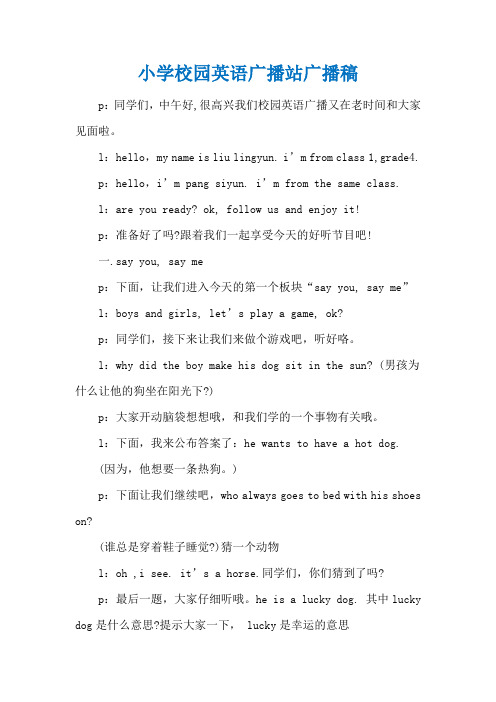 小学校园英语广播站广播稿

p：同学们，中午好,很高兴我们校园英语广播又在老时间和大家见面啦。

l：hello，my name is liu lingyun. i’m from class 1,grade4.

p：hello，i’m pang siyun. i’m from the same class.

l：are you ready? ok, follow us and enjoy it!

p：准备好了吗?跟着我们一起享受今天的好听节目吧!

一.say you, say me

p：下面，让我们进入今天的第一个板块“say you, say me”

l：boys and girls, let’s play a game, ok?

p：同学们，接下来让我们来做个游戏吧，听好咯。

l：why did the boy make his dog sit in the sun? (男孩为什么让他的狗坐在阳光下?)

p：大家开动脑袋想想哦，和我们学的一个事物有关哦。

l：下面，我来公布答案了：he wants to have a hot dog. (因为，他想要一条热狗。)

p：下面让我们继续吧，who always goes to bed with his shoes on?

(谁总是穿着鞋子睡觉?)猜一个动物

l：oh ,i see. it’s a horse.同学们，你们猜到了吗?

p：最后一题，大家仔细听哦。he is a lucky dog. 其中 lucky dog 是什么意思?提示大家一下， lucky 是幸运的意思